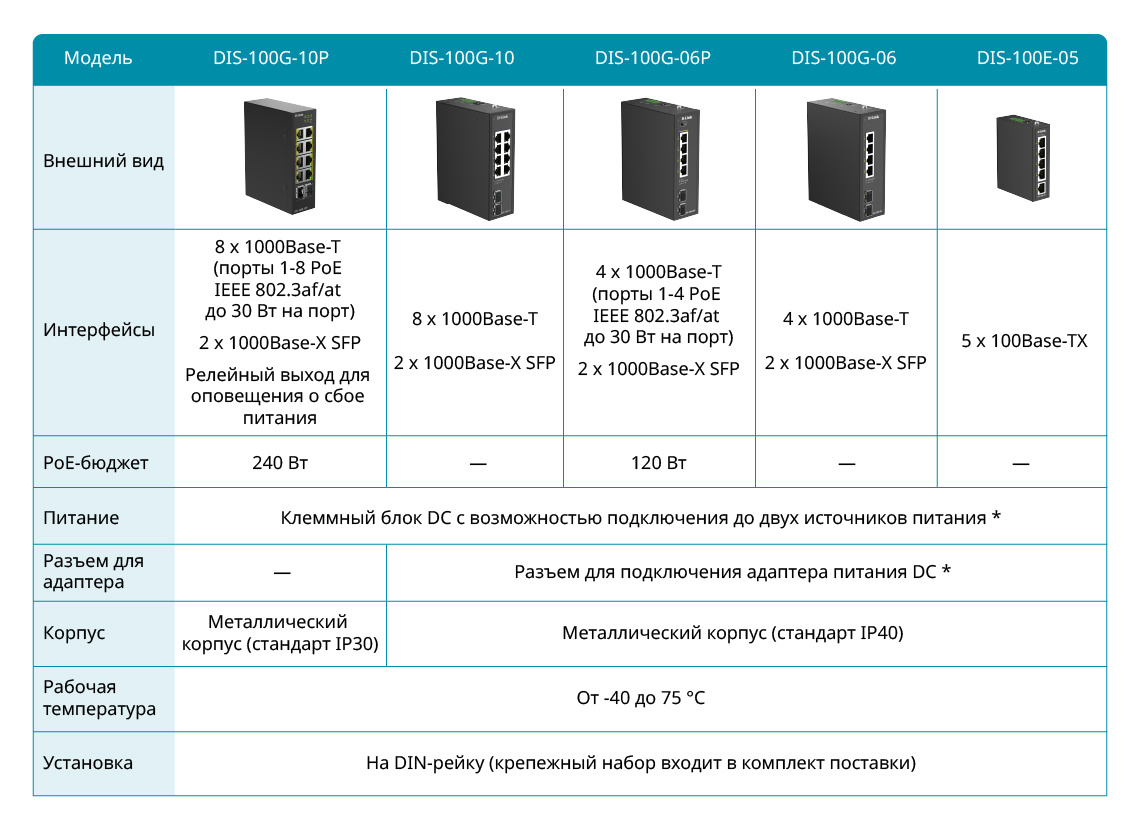 | Модель | DIS-100G-10P | DIS-100G-10 | DIS-100G-06P | DIS-100G-06 | DIS-100E-05 |
|---|---|---|---|---|---|
| Внешний вид | | | | | |
| Интерфейсы | 8 x 1000Base-T (порты 1-8 PoE IEEE 802.3af/at до 30 Вт на порт) 2 x 1000Base-X SFP Релейный выход для оповещения о сбое питания | 8 x 1000Base-T 2 x 1000Base-X SFP | 4 x 1000Base-T (порты 1-4 PoE IEEE 802.3af/at до 30 Вт на порт) 2 x 1000Base-X SFP | 4 x 1000Base-T 2 x 1000Base-X SFP | 5 x 100Base-TX |
| PoE-бюджет | 240 Вт | — | 120 Вт | — | — |
| Питание | Клеммный блок DC с возможностью подключения до двух источников питания * | | | | |
| Разъем для адаптера | — | Разъем для подключения адаптера питания DC * | | | |
| Корпус | Металлический корпус (стандарт IP30) | Металлический корпус (стандарт IP40) | | | |
| Рабочая температура | От -40 до 75 °C | | | | |
| Установка | На DIN-рейку (крепежный набор входит в комплект поставки) | | | | |